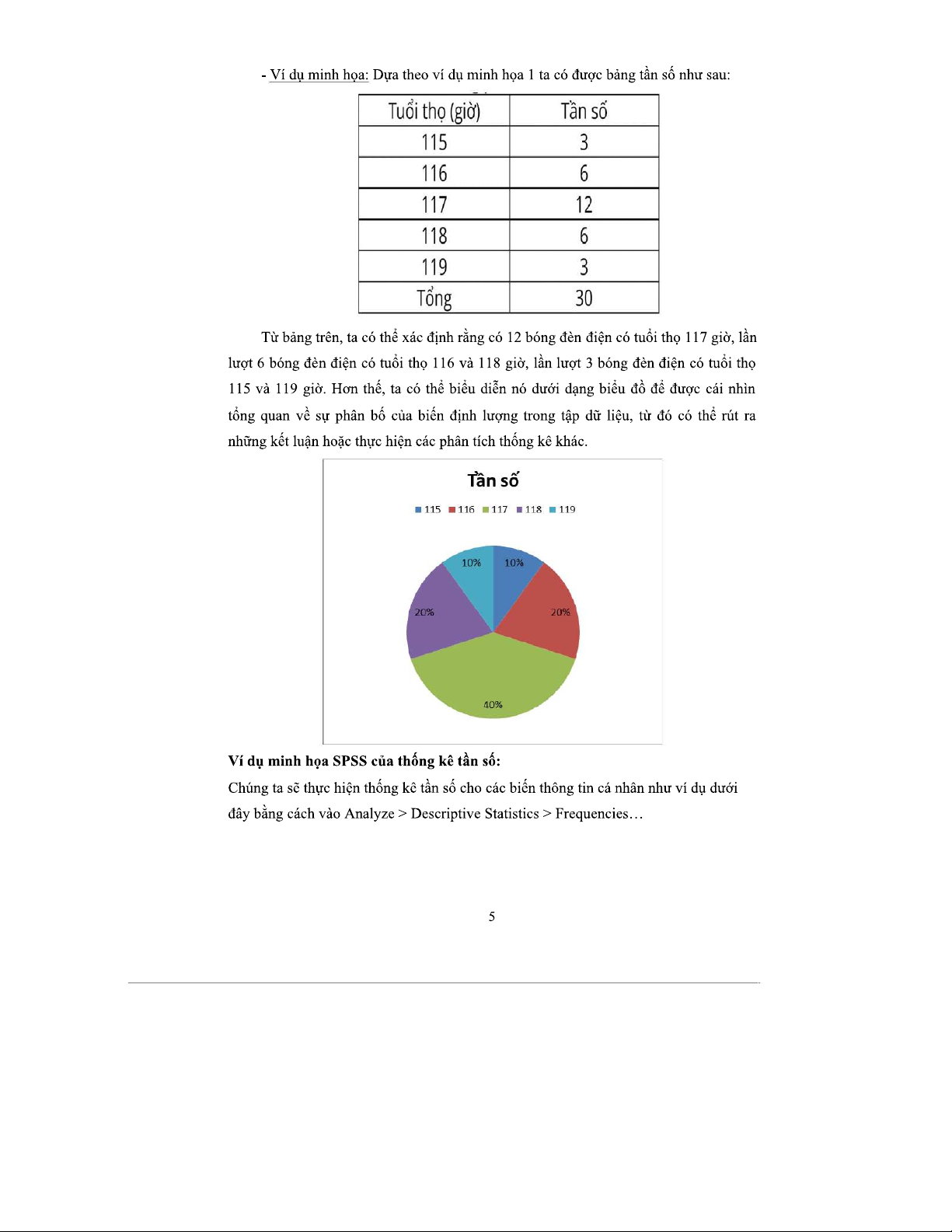 - Ví dụ minh họa: Dựa theo ví dụ minh họa 1 ta có được bảng tần số như sau:

| Tuổi thọ (giờ) | Tần số |
|---|---|
| 115 | 3 |
| 116 | 6 |
| 117 | 12 |
| 118 | 6 |
| 119 | 3 |
| Tổng | 30 |

Từ bảng trên, ta có thể xác định rằng có 12 bóng đèn điện có tuổi thọ 117 giờ, lần lượt 6 bóng đèn điện có tuổi thọ 116 và 118 giờ, lần lượt 3 bóng đèn điện có tuổi thọ 115 và 119 giờ. Hơn thế, ta có thể biểu diễn nó dưới dạng biểu đồ để được cái nhìn tổng quan về sự phân bố của biến định lượng trong tập dữ liệu, từ đó có thể rút ra những kết luận hoặc thực hiện các phân tích thống kê khác.

Tần số

115 116 117 118 119

10%
10%
20%
20%
40%

Ví dụ minh họa SPSS của thống kê tần số:

Chúng ta sẽ thực hiện thống kê tần số cho các biến thông tin cá nhân như ví dụ dưới đây bằng cách vào Analyze > Descriptive Statistics > Frequencies…

5